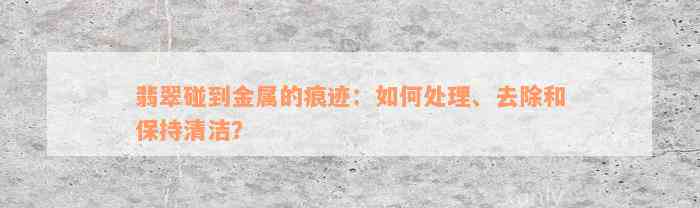 翡翠碰到金属的痕迹：如何处理、去除和保持清洁?